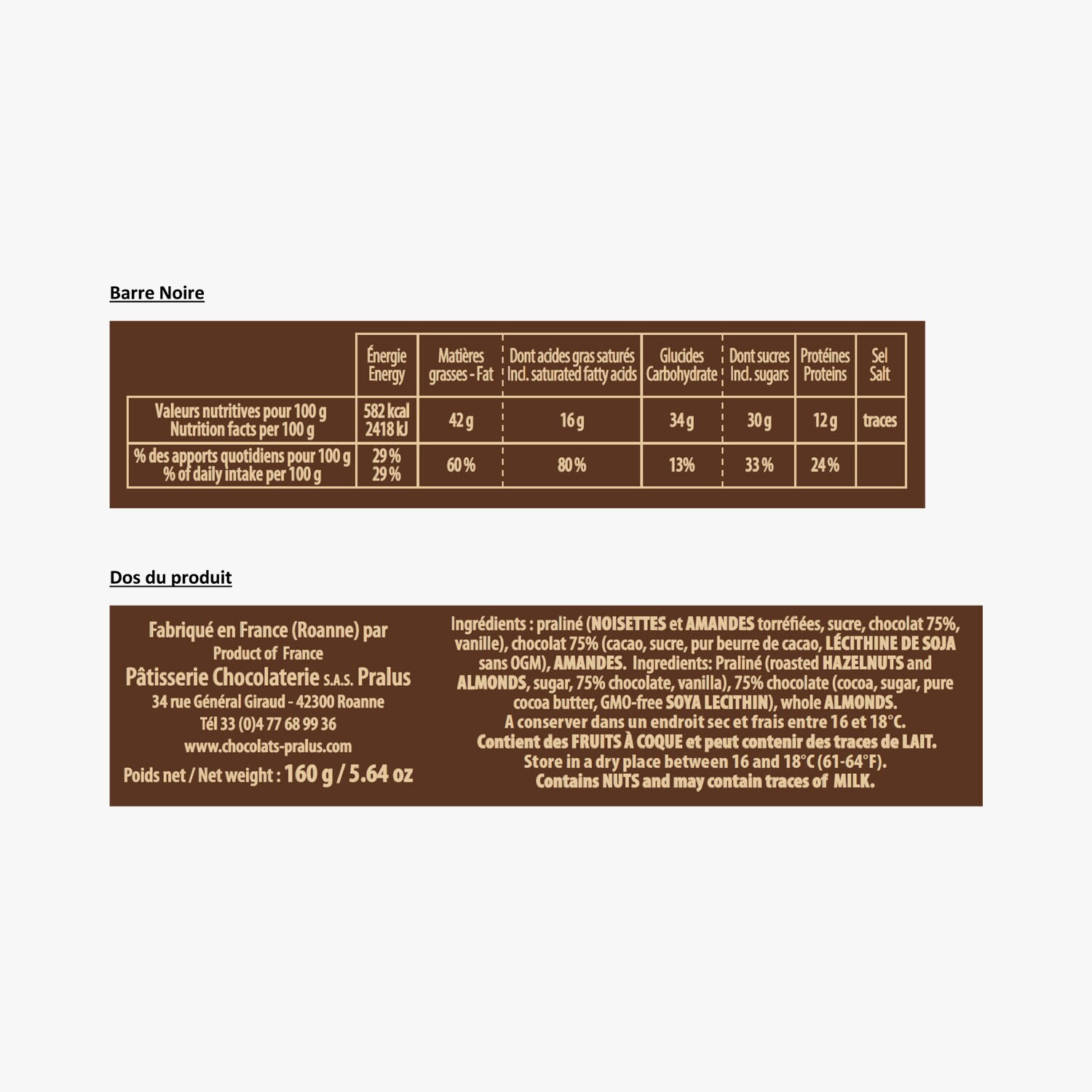 Barre Noire

|  | Énergie Energy | Matières grasses - Fat | Dont acides gras saturés Incl. saturated fatty acids | Glucides Carbohydrate | Dont sucres Incl. sugars | Protéines Proteins | Sel Salt |
|---|---|---|---|---|---|---|---|
| Valeurs nutritives pour 100 g Nutrition facts per 100 g | 582 kcal 2418 kJ | 42 g | 16 g | 34 g | 30 g | 12 g | traces |
| % des apports quotidiens pour 100 g % of daily intake per 100 g | 29 % 29 % | 60 % | 80 % | 13% | 33 % | 24 % |  |

Dos du produit

Fabriqué en France (Roanne) par
Product of France
Pâtisserie Chocolaterie S.A.S. Pralus
34 rue Général Giraud - 42300 Roanne
Tél 33 (0)4 77 68 99 36
www.chocolats-pralus.com
Poids net / Net weight : 160 g / 5.64 oz

Ingrédients : praliné (NOISETTES et AMANDES torréfiées, sucre, chocolat 75%, vanille), chocolat 75% (cacao, sucre, pur beurre de cacao, LÉCITHINE DE SOJA sans OGM), AMANDES. Ingredients: Praliné (roasted HAZELNUTS and ALMONDS, sugar, 75% chocolate, vanilla), 75% chocolate (cocoa, sugar, pure cocoa butter, GMO-free SOYA LECITHIN), whole ALMONDS.
A conserver dans un endroit sec et frais entre 16 et 18°C.
Contient des FRUITS À COQUE et peut contenir des traces de LAIT.
Store in a dry place between 16 and 18°C (61-64°F).
Contains NUTS and may contain traces of MILK.